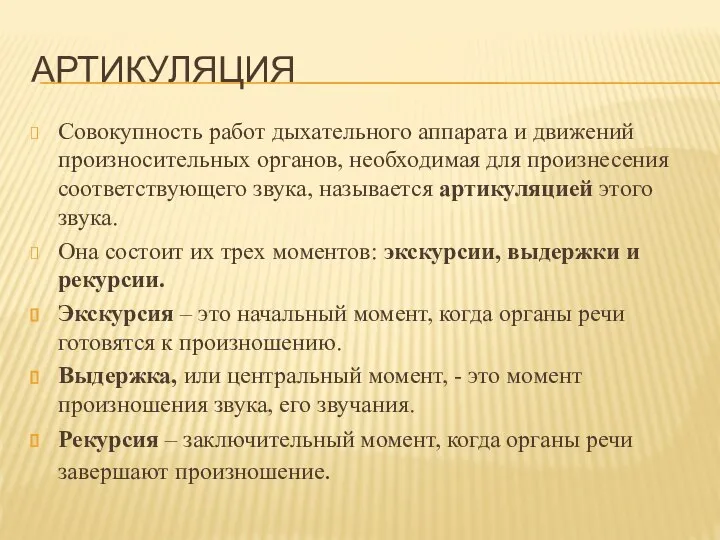 АРТИКУЛЯЦИЯ

Совокупность работ дыхательного аппарата и движений произносительных органов, необходимая для произнесения соответствующего звука, называется артикуляцией этого звука.

Она состоит их трех моментов: экскурсии, выдержки и рекурсии.

Экскурсия – это начальный момент, когда органы речи готовятся к произношению.

Выдержка, или центральный момент, - это момент произношения звука, его звучания.

Рекурсия – заключительный момент, когда органы речи завершают произношение.